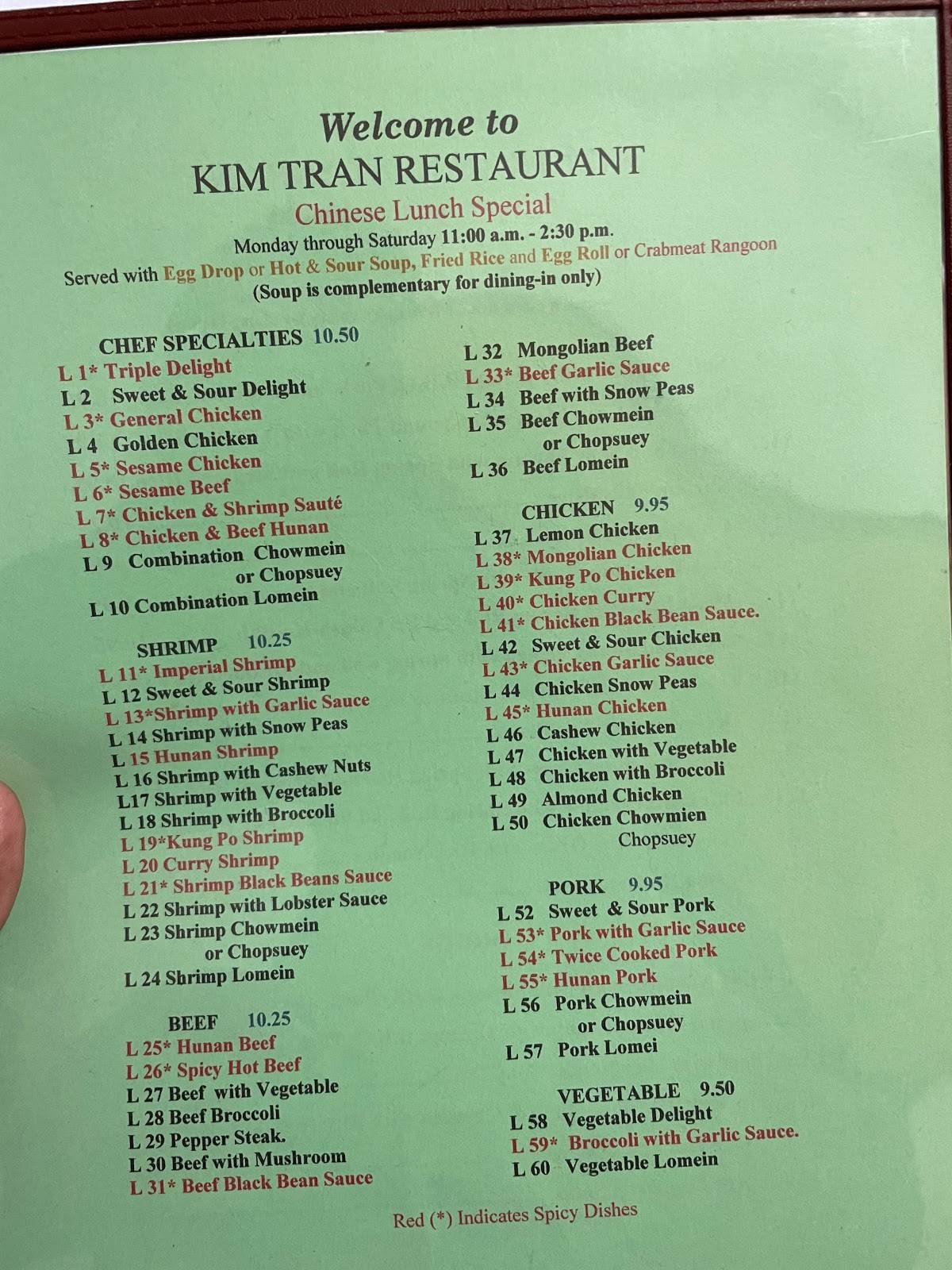 Welcome to
KIM TRAN RESTAURANT
Chinese Lunch Special
Monday through Saturday 11:00 a.m. - 2:30 p.m.
Served with Egg Drop or Hot & Sour Soup, Fried Rice and Egg Roll or Crabmeat Rangoon
(Soup is complementary for dining-in only)

CHEF SPECIALTIES 10.50
L 1* Triple Delight
L 2 Sweet & Sour Delight
L 3* General Chicken
L 4 Golden Chicken
L 5* Sesame Chicken
L 6* Sesame Beef
L 7* Chicken & Shrimp Sauté
L 8* Chicken & Beef Hunan
L 9 Combination Chowmein or Chopsuey
L 10 Combination Lomein

SHRIMP 10.25
L 11* Imperial Shrimp
L 12 Sweet & Sour Shrimp
L 13*Shrimp with Garlic Sauce
L 14 Shrimp with Snow Peas
L 15 Hunan Shrimp
L 16 Shrimp with Cashew Nuts
L17 Shrimp with Vegetable
L 18 Shrimp with Broccoli
L 19*Kung Po Shrimp
L 20 Curry Shrimp
L 21* Shrimp Black Beans Sauce
L 22 Shrimp with Lobster Sauce
L 23 Shrimp Chowmein or Chopsuey
L 24 Shrimp Lomein

BEEF 10.25
L 25* Hunan Beef
L 26* Spicy Hot Beef
L 27 Beef with Vegetable
L 28 Beef Broccoli
L 29 Pepper Steak.
L 30 Beef with Mushroom
L 31* Beef Black Bean Sauce

L 32 Mongolian Beef
L 33* Beef Garlic Sauce
L 34 Beef with Snow Peas
L 35 Beef Chowmein or Chopsuey
L 36 Beef Lomein

CHICKEN 9.95
L 37 Lemon Chicken
L 38* Mongolian Chicken
L 39* Kung Po Chicken
L 40* Chicken Curry
L 41* Chicken Black Bean Sauce.
L 42 Sweet & Sour Chicken
L 43* Chicken Garlic Sauce
L 44 Chicken Snow Peas
L 45* Hunan Chicken
L 46 Cashew Chicken
L 47 Chicken with Vegetable
L 48 Chicken with Broccoli
L 49 Almond Chicken
L 50 Chicken Chowmien Chopsuey

PORK 9.95
L 52 Sweet & Sour Pork
L 53* Pork with Garlic Sauce
L 54* Twice Cooked Pork
L 55* Hunan Pork
L 56 Pork Chowmein or Chopsuey
L 57 Pork Lomei

VEGETABLE 9.50
L 58 Vegetable Delight
L 59* Broccoli with Garlic Sauce.
L 60 Vegetable Lomein

Red (*) Indicates Spicy Dishes